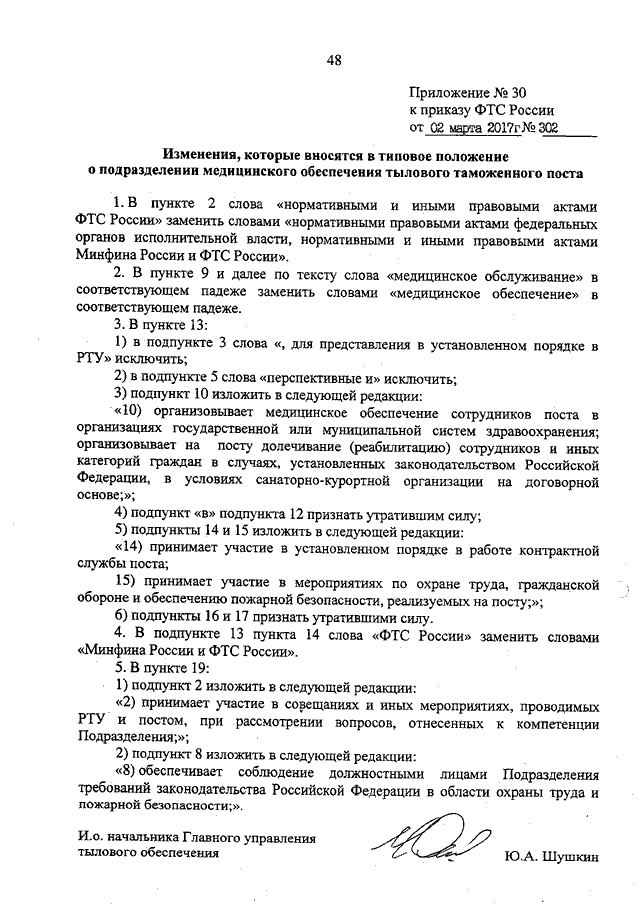 48

Приложение № 30
к приказу ФТС России
от 02 марта 2017г № 302

Изменения, которые вносятся в типовое положение о подразделении медицинского обеспечения тылового таможенного поста

1. В пункте 2 слова «нормативными и иными правовыми актами ФТС России» заменить словами «нормативными правовыми актами федеральных органов исполнительной власти, нормативными и иными правовыми актами Минфина России и ФТС России».

2. В пункте 9 и далее по тексту слова «медицинское обслуживание» в соответствующем падеже заменить словами «медицинское обеспечение» в соответствующем падеже.

3. В пункте 13:

1) в подпункте 3 слова «, для представления в установленном порядке в РТУ» исключить;

2) в подпункте 5 слова «перспективные и» исключить;

3) подпункт 10 изложить в следующей редакции:

«10) организовывает медицинское обеспечение сотрудников поста в организациях государственной или муниципальной систем здравоохранения; организовывает на посту долечивание (реабилитацию) сотрудников и иных категорий граждан в случаях, установленных законодательством Российской Федерации, в условиях санаторно-курортной организации на договорной основе;»;

4) подпункт «в» подпункта 12 признать утратившим силу;

5) подпункты 14 и 15 изложить в следующей редакции:

«14) принимает участие в установленном порядке в работе контрактной службы поста;

15) принимает участие в мероприятиях по охране труда, гражданской обороне и обеспечению пожарной безопасности, реализуемых на посту;»;

6) подпункты 16 и 17 признать утратившими силу.

4. В подпункте 13 пункта 14 слова «ФТС России» заменить словами «Минфина России и ФТС России».

5. В пункте 19:

1) подпункт 2 изложить в следующей редакции:

«2) принимает участие в совещаниях и иных мероприятиях, проводимых РТУ и постом, при рассмотрении вопросов, отнесенных к компетенции Подразделения;»;

2) подпункт 8 изложить в следующей редакции:

«8) обеспечивает соблюдение должностными лицами Подразделения требований законодательства Российской Федерации в области охраны труда и пожарной безопасности;».

И.о. начальника Главного управления тылового обеспечения

Ю.А. Шушкин